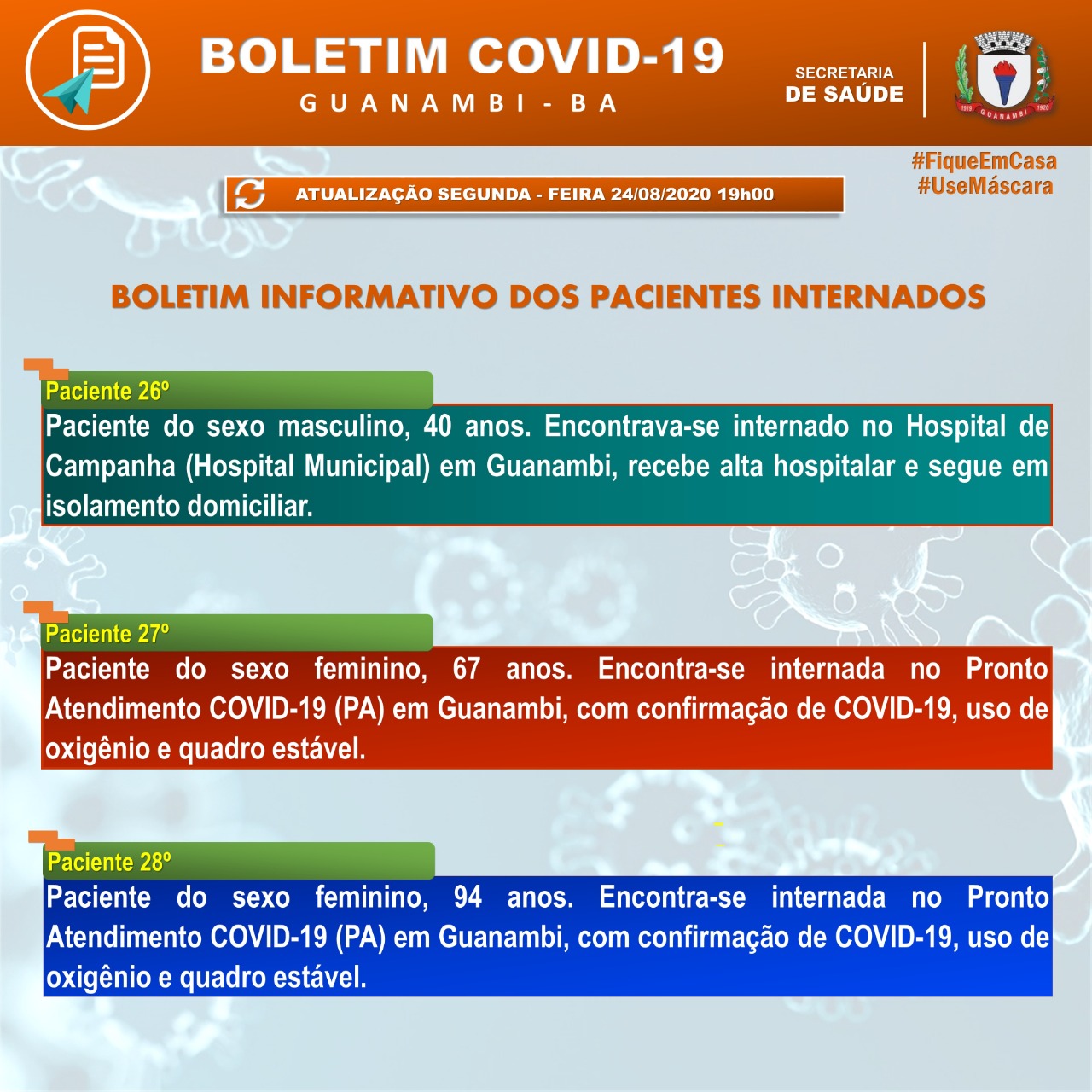 BOLETIM COVID-19
GUANAMBI - BA

SECRETARIA
DE SAÚDE

1919 GUANAMBI 1920

#FiqueEmCasa
#UseMáscara

ATUALIZAÇÃO SEGUNDA - FEIRA 24/08/2020 19h00

BOLETIM INFORMATIVO DOS PACIENTES INTERNADOS

Paciente 26º
Paciente do sexo masculino, 40 anos. Encontrava-se internado no Hospital de Campanha (Hospital Municipal) em Guanambi, recebe alta hospitalar e segue em isolamento domiciliar.

Paciente 27º
Paciente do sexo feminino, 67 anos. Encontra-se internada no Pronto Atendimento COVID-19 (PA) em Guanambi, com confirmação de COVID-19, uso de oxigênio e quadro estável.

Paciente 28º
Paciente do sexo feminino, 94 anos. Encontra-se internada no Pronto Atendimento COVID-19 (PA) em Guanambi, com confirmação de COVID-19, uso de oxigênio e quadro estável.